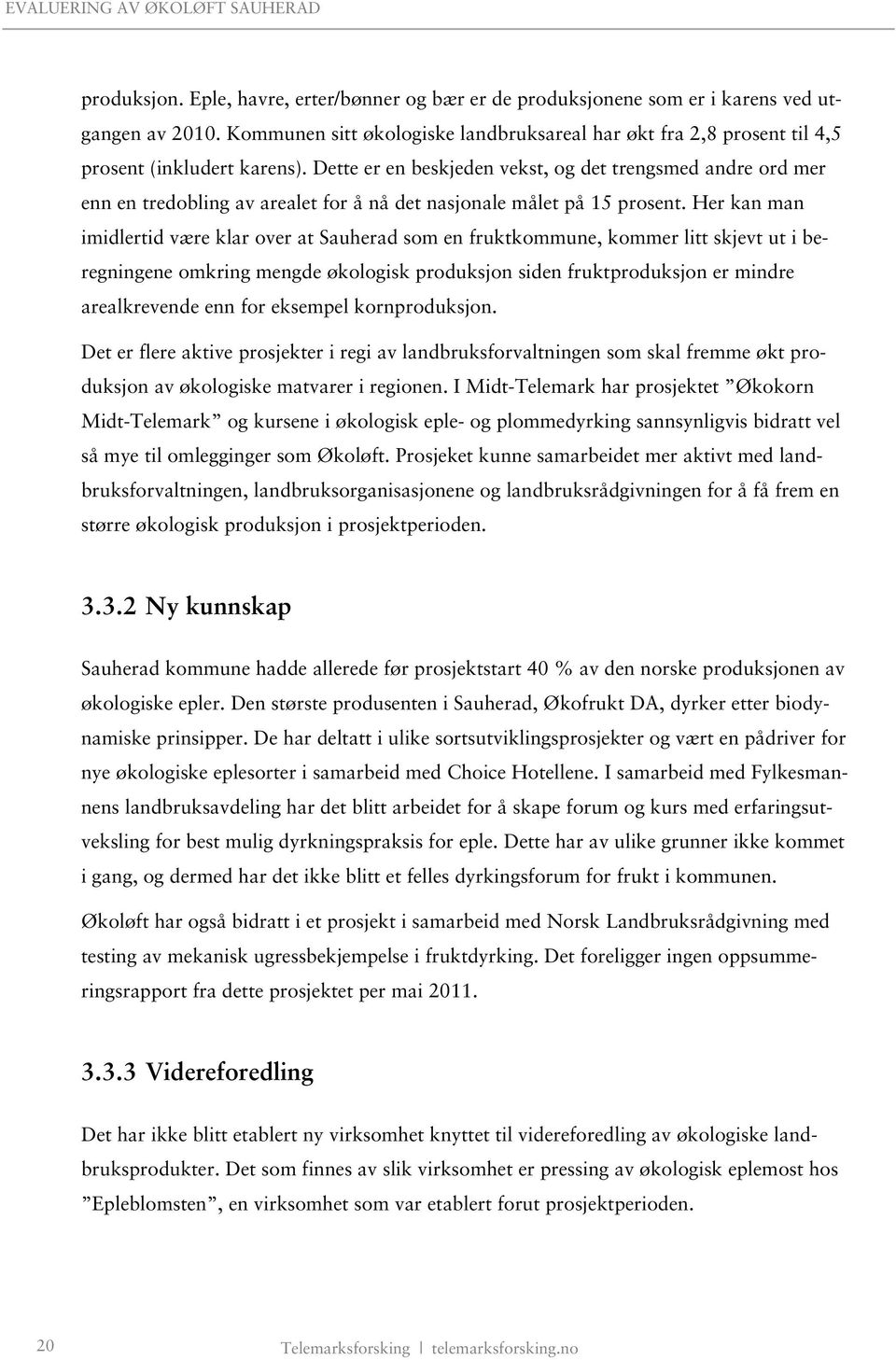 EVALUERING AV ØKOLØFT SAUHERAD

produksjon. Eple, havre, erter/bønner og bær er de produksjonene som er i karens ved utgangen av 2010. Kommunen sitt økologiske landbruksareal har økt fra 2,8 prosent til 4,5 prosent (inkludert karens). Dette er en beskjeden vekst, og det trengsmed andre ord mer enn en tredobling av arealet for å nå det nasjonale målet på 15 prosent. Her kan man imidlertid være klar over at Sauherad som en fruktkommune, kommer litt skjevt ut i beregningene omkring mengde økologisk produksjon siden fruktproduksjon er mindre arealkrevende enn for eksempel kornproduksjon.

Det er flere aktive prosjekter i regi av landbruksforvaltningen som skal fremme økt produksjon av økologiske matvarer i regionen. I Midt-Telemark har prosjektet ”Økokorn Midt-Telemark” og kursene i økologisk eple- og plommedyrking sannsynligvis bidratt vel så mye til omlegginger som Økoløft. Prosjeket kunne samarbeidet mer aktivt med landbruksforvaltningen, landbruksorganisasjonene og landbruksrådgivningen for å få frem en større økologisk produksjon i prosjektperioden.

3.3.2 Ny kunnskap

Sauherad kommune hadde allerede før prosjektstart 40 % av den norske produksjonen av økologiske epler. Den største produsenten i Sauherad, Økofrukt DA, dyrker etter biodynamiske prinsipper. De har deltatt i ulike sortsutviklingsprosjekter og vært en pådriver for nye økologiske eplesorter i samarbeid med Choice Hotellene. I samarbeid med Fylkesmannens landbruksavdeling har det blitt arbeidet for å skape forum og kurs med erfaringsutveksling for best mulig dyrkningspraksis for eple. Dette har av ulike grunner ikke kommet i gang, og dermed har det ikke blitt et felles dyrkingsforum for frukt i kommunen.

Økoløft har også bidratt i et prosjekt i samarbeid med Norsk Landbruksrådgivning med testing av mekanisk ugressbekjempelse i fruktdyrking. Det foreligger ingen oppsummeringsrapport fra dette prosjektet per mai 2011.

3.3.3 Videreforedling

Det har ikke blitt etablert ny virksomhet knyttet til videreforedling av økologiske landbruksprodukter. Det som finnes av slik virksomhet er pressing av økologisk eplemost hos ”Epleblomsten”, en virksomhet som var etablert forut prosjektperioden.

20

Telemarksforsking | telemarksforsking.no